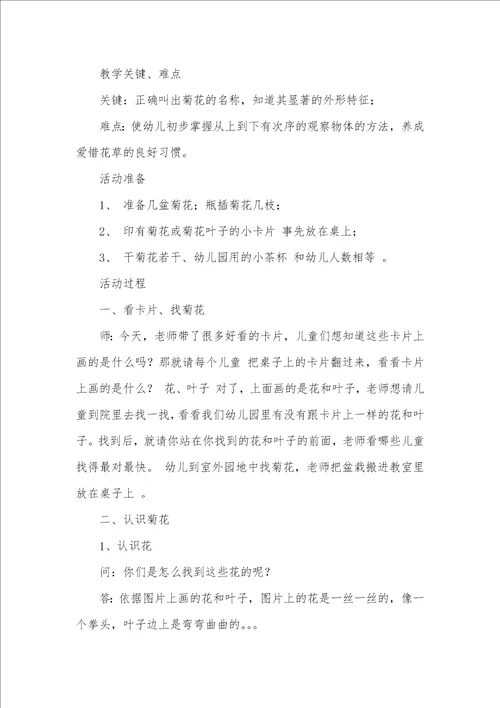 教学关键、难点

关键：正确叫出菊花的名称，知道其显著的外形特征；

难点：使幼儿初步掌握从上到下有次序的观察物体的方法，养成爱惜花草的良好习惯。

活动准备

1、 准备几盆菊花；瓶插菊花几枝；

2、 印有菊花或菊花叶子的小卡片 事先放在桌上；

3、 干菊花若干、幼儿园用的小茶杯 和幼儿人数相等 。

活动过程

一、看卡片、找菊花

师：今天，老师带了很多好看的卡片，儿童们想知道这些卡片上画的是什么吗？那就请每个儿童 把桌子上的卡片翻过来，看看卡片上画的是什么？ 花、叶子 对了，上面画的是花和叶子，老师想请儿童到院里去找一找，看看我们幼儿园里有没有跟卡片上一样的花和叶子。找到后，就请你站在你找到的花和叶子的前面，老师看哪些儿童找得最对最快。 幼儿到室外园地中找菊花，老师把盆栽搬进教室里放在桌子上 。

二、认识菊花

1、认识花

问：你们是怎么找到这些花的呢？

答：依据图片上画的花和叶子，图片上的花是一丝一丝的，像一个拳头，叶子边上是弯弯曲曲的。。。